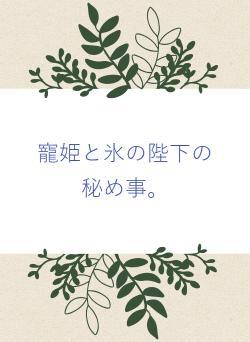 寵姫と氷の陛下の
秘め事。